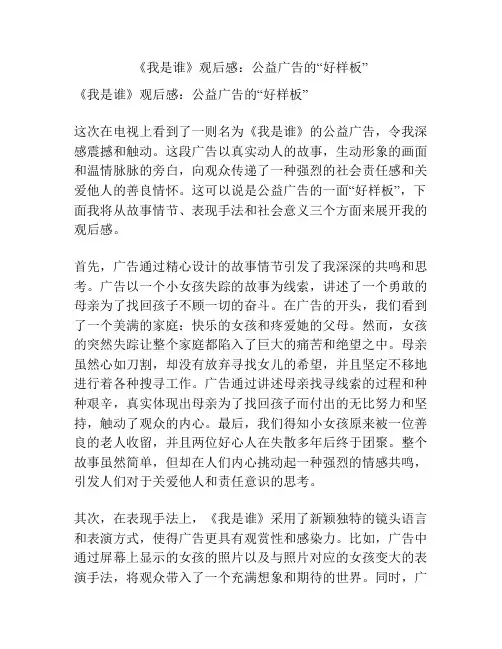 《我是谁》观后感：公益广告的“好样板”

《我是谁》观后感：公益广告的“好样板”

这次在电视上看到了一则名为《我是谁》的公益广告，令我深感震撼和触动。这段广告以真实动人的故事，生动形象的画面和温情脉脉的旁白，向观众传递了一种强烈的社会责任感和关爱他人的善良情怀。这可以说是公益广告的一面“好样板”，下面我将从故事情节、表现手法和社会意义三个方面来展开我的观后感。

首先，广告通过精心设计的故事情节引发了我深深的共鸣和思考。广告以一个小女孩失踪的故事为线索，讲述了一个勇敢的母亲为了找回孩子不顾一切的奋斗。在广告的开头，我们看到了一个美满的家庭：快乐的女孩和疼爱她的父母。然而，女孩的突然失踪让整个家庭都陷入了巨大的痛苦和绝望之中。母亲虽然心如刀割，却没有放弃寻找女儿的希望，并且坚定不移地进行着各种搜寻工作。广告通过讲述母亲找寻线索的过程和种种艰辛，真实体现出母亲为了找回孩子而付出的无比努力和坚持，触动了观众的内心。最后，我们得知小女孩原来被一位善良的老人收留，并且两位好心人在失散多年后终于团聚。整个故事虽然简单，但却在人们内心挑动起一种强烈的情感共鸣，引发人们对于关爱他人和责任意识的思考。

其次，在表现手法上，《我是谁》采用了新颖独特的镜头语言和表演方式，使得广告更具有观赏性和感染力。比如，广告中通过屏幕上显示的女孩的照片以及与照片对应的女孩变大的表演手法，将观众带入了一个充满想象和期待的世界。同时，广